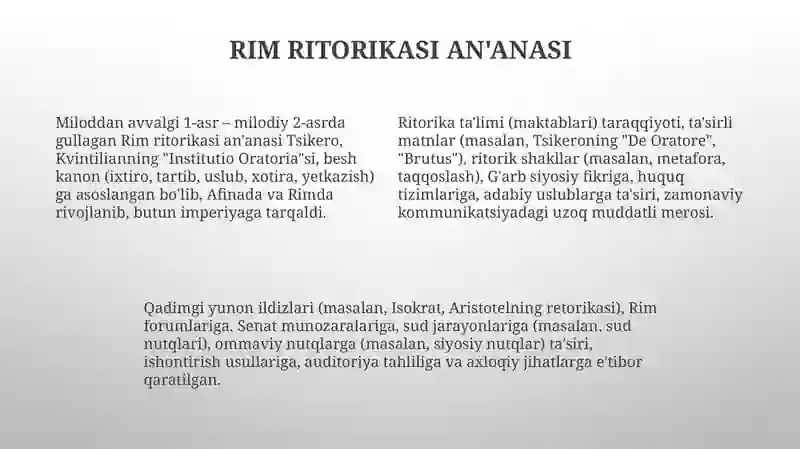 RIM RITORIKASI AN'ANASI

Miloddan avvalgi 1-asr – milodiy 2-asrda gullagan Rim ritorikasi an'anasi Tsikero, Kvintilianning "Institutio Oratoria"si, besh kanon (ixtiro, tartib, uslub, xotira, yetkazish) ga asoslangan bo'lib, Afinada va Rimda rivojlanib, butun imperiyaga tarqaldi.

Ritorika ta'limi (maktablari) taraqqiyoti, ta'sirli matnlar (masalan, Tsikeroning "De Oratore", "Brutus"), ritorik shakllar (masalan, metafora, taqqoslash), G'arb siyosiy fikriga, huquq tizimlariga, adabiy uslublarga ta'siri, zamonaviy kommunikatsiyadagi uzoq muddatli merosi.

Qadimgi yunon ildizlari (masalan, Isokrat, Aristotelning retorikasi), Rim forumlariga, Senat munozaralariga, sud jarayonlariga (masalan, sud nutqlari), ommaviy nutqlarga (masalan, siyosiy nutqlar) ta'siri, ishontirish usullariga, auditoriya tahliliga va axloqiy jihatlarga e'tibor qaratilgan.